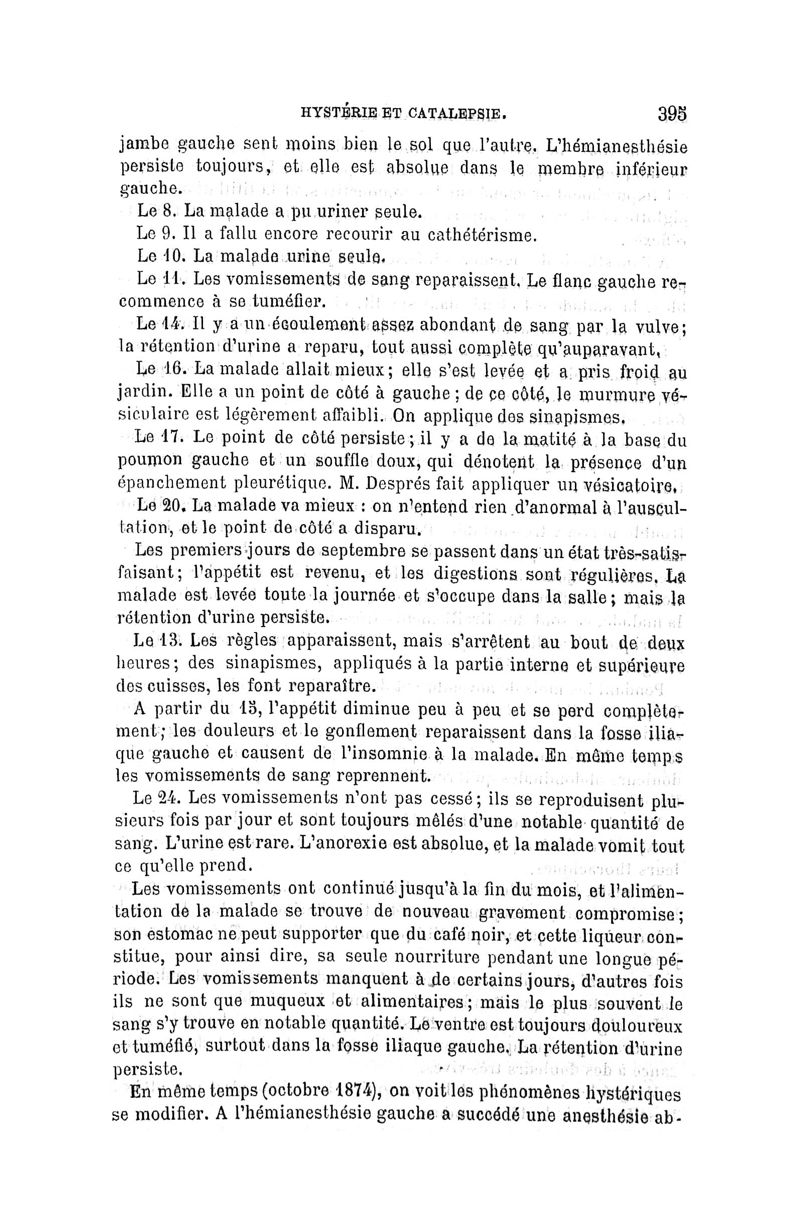 HYSTÉRIE ET CATALEPSIE. 395

jambe gauche sent moins bien le sol que l'autre. L'hémianesthésie persiste toujours, et elle est absolue dans le membre inférieur gauche.

Le 8. La malade a pu uriner seule.

Le 9. Il a fallu encore recourir au cathétérisme.

Le 10. La malade urine seule.

Le 11. Les vomissements de sang reparaissent. Le flanc gauche recommence à se tuméfier.

Le 14. Il y a un écoulement assez abondant de sang par la vulve; la rétention d'urine a reparu, tout aussi complète qu'auparavant.

Le 16. La malade allait mieux; elle s'est levée et a pris froid au jardin. Elle a un point de côté à gauche; de ce côté, le murmure vésiculaire est légèrement affaibli. On applique des sinapismes.

Le 17. Le point de côté persiste; il y a de la matité à la base du poumon gauche et un souffle doux, qui dénotent la présence d'un épanchement pleurétique. M. Després fait appliquer un vésicatoire.

Le 20. La malade va mieux : on n'entend rien d'anormal à l'auscultation, et le point de côté a disparu.

Les premiers jours de septembre se passent dans un état très-satisfaisant; l'appétit est revenu, et les digestions sont régulières. La malade est levée toute la journée et s'occupe dans la salle; mais la rétention d'urine persiste.

Le 13. Les règles apparaissent, mais s'arrêtent au bout de deux heures; des sinapismes, appliqués à la partie interne et supérieure des cuisses, les font reparaître.

A partir du 15, l'appétit diminue peu à peu et se perd complètement; les douleurs et le gonflement reparaissent dans la fosse iliaque gauche et causent de l'insomnie à la malade. En même temps les vomissements de sang reprennent.

Le 24. Les vomissements n'ont pas cessé; ils se reproduisent plusieurs fois par jour et sont toujours mêlés d'une notable quantité de sang. L'urine est rare. L'anorexie est absolue, et la malade vomit tout ce qu'elle prend.

Les vomissements ont continué jusqu'à la fin du mois, et l'alimentation de la malade se trouve de nouveau gravement compromise; son estomac ne peut supporter que du café noir, et cette liqueur constitue, pour ainsi dire, sa seule nourriture pendant une longue période. Les vomissements manquent à de certains jours, d'autres fois ils ne sont que muqueux et alimentaires; mais le plus souvent le sang s'y trouve en notable quantité. Le ventre est toujours douloureux et tuméfié, surtout dans la fosse iliaque gauche. La rétention d'urine persiste.

En même temps (octobre 1874), on voit les phénomènes hystériques se modifier. A l'hémianesthésie gauche a succédé une anesthésie ab-